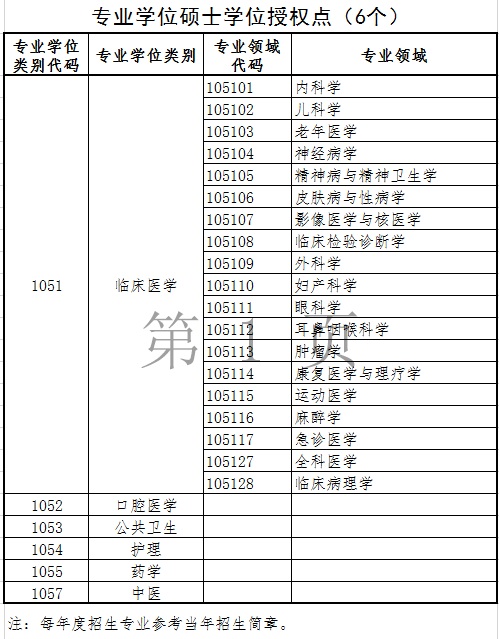 专业学位硕士学位授权点（6个）

| 专业学位类别代码 | 专业学位类别 | 专业领域代码 | 专业领域 |
|---|---|---|---|
| 1051 | 临床医学 | 105101 | 内科学 |
| | | 105102 | 儿科学 |
| | | 105103 | 老年医学 |
| | | 105104 | 神经病学 |
| | | 105105 | 精神病与精神卫生学 |
| | | 105106 | 皮肤病与性病学 |
| | | 105107 | 影像医学与核医学 |
| | | 105108 | 临床检验诊断学 |
| | | 105109 | 外科学 |
| | | 105110 | 妇产科学 |
| | | 105111 | 眼科学 |
| | | 105112 | 耳鼻咽喉科学 |
| | | 105113 | 肿瘤学 |
| | | 105114 | 康复医学与理疗学 |
| | | 105115 | 运动医学 |
| | | 105116 | 麻醉学 |
| | | 105117 | 急诊医学 |
| | | 105127 | 全科医学 |
| | | 105128 | 临床病理学 |
| 1052 | 口腔医学 | | |
| 1053 | 公共卫生 | | |
| 1054 | 护理 | | |
| 1055 | 药学 | | |
| 1057 | 中医 | | |

第1页

注：每年度招生专业参考当年招生简章。